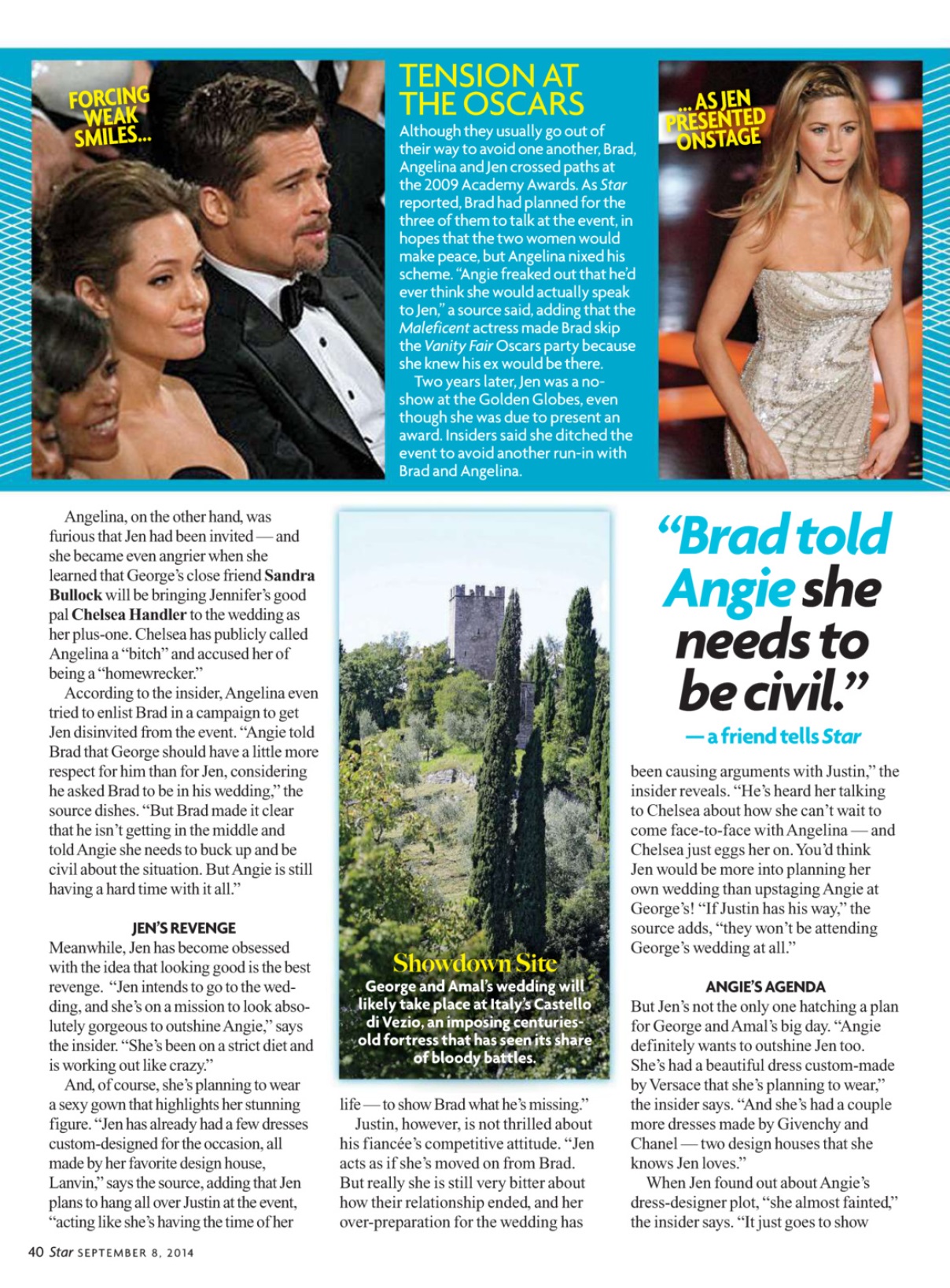 FORCING WEAK SMILES...

TENSION AT THE OSCARS

Although they usually go out of their way to avoid one another, Brad, Angelina and Jen crossed paths at the 2009 Academy Awards. As Star reported, Brad had planned for the three of them to talk at the event, in hopes that the two women would make peace, but Angelina nixed his scheme. "Angie freaked out that he'd ever think she would actually speak to Jen," a source said, adding that the Maleficent actress made Brad skip the Vanity Fair Oscars party because she knew his ex would be there.

Two years later, Jen was a no-show at the Golden Globes, even though she was due to present an award. Insiders said she ditched the event to avoid another run-in with Brad and Angelina.

...AS JEN PRESENTED ONSTAGE

Angelina, on the other hand, was furious that Jen had been invited — and she became even angrier when she learned that George's close friend Sandra Bullock will be bringing Jennifer's good pal Chelsea Handler to the wedding as her plus-one. Chelsea has publicly called Angelina a "bitch" and accused her of being a "homewrecker."

According to the insider, Angelina even tried to enlist Brad in a campaign to get Jen disinvited from the event. "Angie told Brad that George should have a little more respect for him than for Jen, considering he asked Brad to be in his wedding," the source dishes. "But Brad made it clear that he isn't getting in the middle and told Angie she needs to buck up and be civil about the situation. But Angie is still having a hard time with it all."

JEN'S REVENGE

Meanwhile, Jen has become obsessed with the idea that looking good is the best revenge. "Jen intends to go to the wedding, and she's on a mission to look absolutely gorgeous to outshine Angie," says the insider. "She's been on a strict diet and is working out like crazy."

And, of course, she's planning to wear a sexy gown that highlights her stunning figure. "Jen has already had a few dresses custom-designed for the occasion, all made by her favorite design house, Lanvin," says the source, adding that Jen plans to hang all over Justin at the event, "acting like she's having the time of her

Showdown Site

George and Amal's wedding will likely take place at Italy's Castello di Vezio, an imposing centuries-old fortress that has seen its share of bloody battles.

life — to show Brad what he's missing."

Justin, however, is not thrilled about his fiancée's competitive attitude. "Jen acts as if she's moved on from Brad. But really she is still very bitter about how their relationship ended, and her over-preparation for the wedding has

"Brad told Angie she needs to be civil."
— a friend tells Star

been causing arguments with Justin," the insider reveals. "He's heard her talking to Chelsea about how she can't wait to come face-to-face with Angelina — and Chelsea just eggs her on. You'd think Jen would be more into planning her own wedding than upstaging Angie at George's! "If Justin has his way," the source adds, "they won't be attending George's wedding at all."

ANGIE'S AGENDA

But Jen's not the only one hatching a plan for George and Amal's big day. "Angie definitely wants to outshine Jen too. She's had a beautiful dress custom-made by Versace that she's planning to wear," the insider says. "And she's had a couple more dresses made by Givenchy and Chanel — two design houses that she knows Jen loves."

When Jen found out about Angie's dress-designer plot, "she almost fainted," the insider says. "It just goes to show

40 Star SEPTEMBER 8, 2014